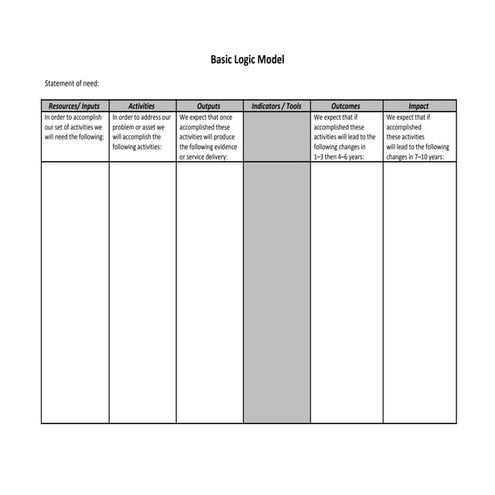 Basic Logic Model

Statement of need:

| Resources/ Inputs | Activities | Outputs | Indicators / Tools | Outcomes | Impact |
|---|---|---|---|---|---|
| In order to accomplish our set of activities we will need the following: | In order to address our problem or asset we will accomplish the following activities: | We expect that once accomplished these activities will produce the following evidence or service delivery: | | We expect that if accomplished these activities will lead to the following changes in 1–3 then 4–6 years: | We expect that if accomplished these activities will lead to the following changes in 7–10 years: |
| | | | | | |